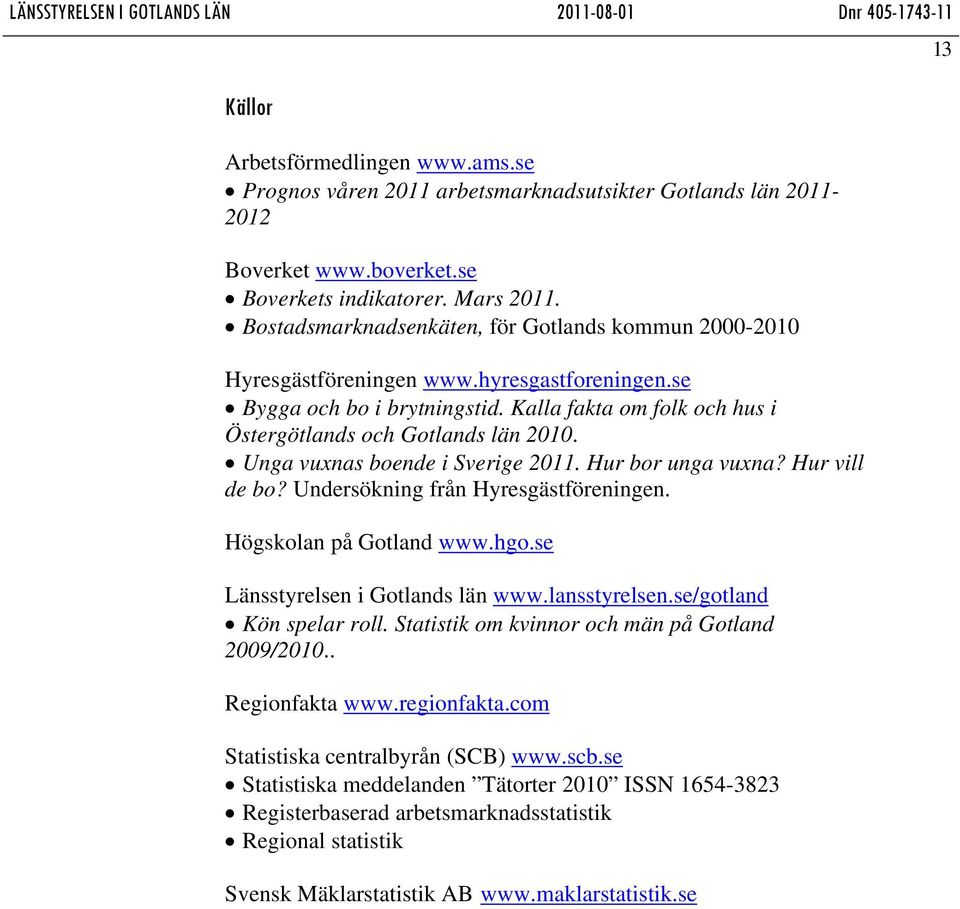 LÄNSSTYRELSEN I GOTLANDS LÄN 2011-08-01 Dnr 405-1743-11

13

Källor

Arbetsförmedlingen www.ams.se
• Prognos våren 2011 arbetsmarknadsutsikter Gotlands län 2011-2012

Boverket www.boverket.se
• Boverkets indikatorer. Mars 2011.
• Bostadsmarknadsenkäten, för Gotlands kommun 2000-2010

Hyresgästföreningen www.hyresgastforeningen.se
• Bygga och bo i brytningstid. Kalla fakta om folk och hus i Östergötlands och Gotlands län 2010.
• Unga vuxnas boende i Sverige 2011. Hur bor unga vuxna? Hur vill de bo? Undersökning från Hyresgästföreningen.

Högskolan på Gotland www.hgo.se

Länsstyrelsen i Gotlands län www.lansstyrelsen.se/gotland
• Kön spelar roll. Statistik om kvinnor och män på Gotland 2009/2010..

Regionfakta www.regionfakta.com

Statistiska centralbyrån (SCB) www.scb.se
• Statistiska meddelanden ”Tätorter 2010” ISSN 1654-3823
• Registerbaserad arbetsmarknadsstatistik
• Regional statistik

Svensk Mäklarstatistik AB www.maklarstatistik.se